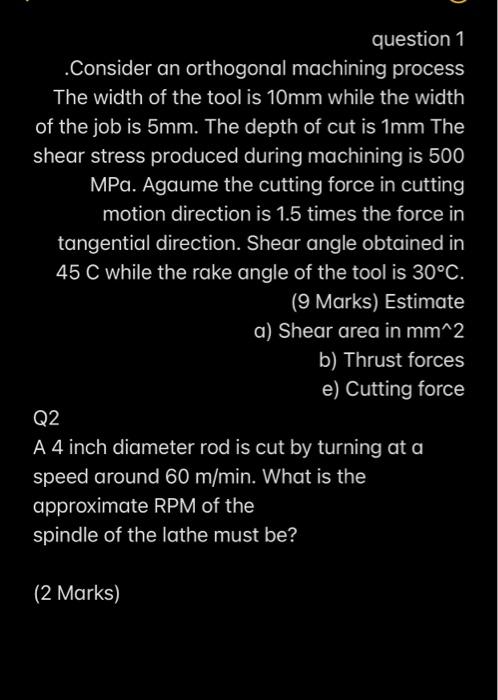 question 1

.Consider an orthogonal machining process The width of the tool is 10mm while the width of the job is 5mm. The depth of cut is 1mm The shear stress produced during machining is 500 MPa. Agaume the cutting force in cutting motion direction is 1.5 times the force in tangential direction. Shear angle obtained in 45 C while the rake angle of the tool is 30°C.

(9 Marks) Estimate

a) Shear area in mm^2

b) Thrust forces

e) Cutting force

Q2

A 4 inch diameter rod is cut by turning at a speed around 60 m/min. What is the approximate RPM of the spindle of the lathe must be?

(2 Marks)